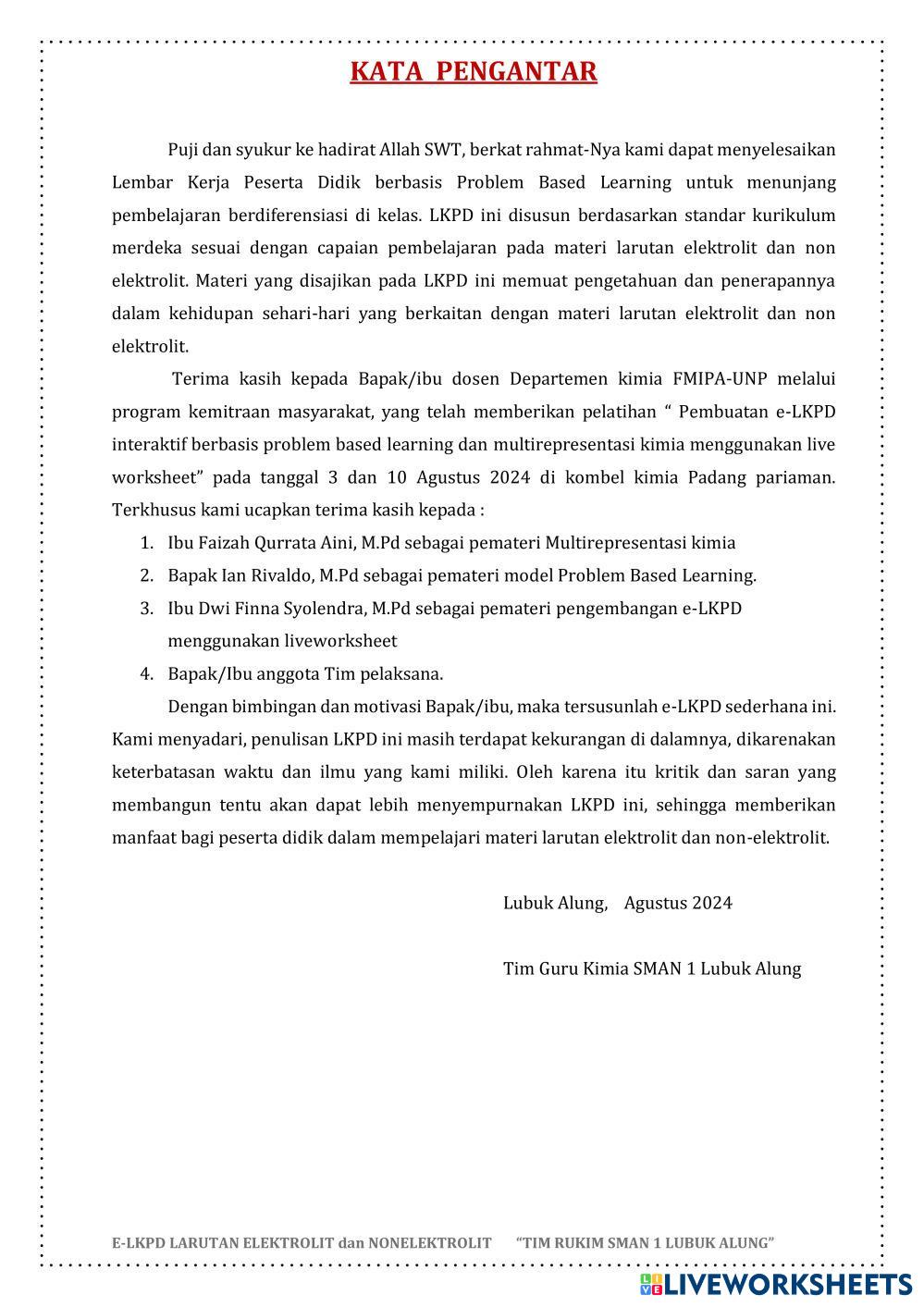 KATA PENGANTAR

Puji dan syukur ke hadirat Allah SWT, berkat rahmat-Nya kami dapat menyelesaikan Lembar Kerja Peserta Didik berbasis Problem Based Learning untuk menunjang pembelajaran berdiferensiasi di kelas. LKPD ini disusun berdasarkan standar kurikulum merdeka sesuai dengan capaian pembelajaran pada materi larutan elektrolit dan non elektrolit. Materi yang disajikan pada LKPD ini memuat pengetahuan dan penerapannya dalam kehidupan sehari-hari yang berkaitan dengan materi larutan elektrolit dan non elektrolit.

Terima kasih kepada Bapak/ibu dosen Departemen kimia FMIPA-UNP melalui program kemitraan masyarakat, yang telah memberikan pelatihan “ Pembuatan e-LKPD interaktif berbasis problem based learning dan multirepresentasi kimia menggunakan live worksheet” pada tanggal 3 dan 10 Agustus 2024 di kombel kimia Padang pariaman. Terkhusus kami ucapkan terima kasih kepada :

1. Ibu Faizah Qurrata Aini, M.Pd sebagai pemateri Multirepresentasi kimia
2. Bapak Ian Rivaldo, M.Pd sebagai pemateri model Problem Based Learning.
3. Ibu Dwi Finna Syolendra, M.Pd sebagai pemateri pengembangan e-LKPD menggunakan liveworksheet
4. Bapak/Ibu anggota Tim pelaksana.

Dengan bimbingan dan motivasi Bapak/ibu, maka tersusunlah e-LKPD sederhana ini. Kami menyadari, penulisan LKPD ini masih terdapat kekurangan di dalamnya, dikarenakan keterbatasan waktu dan ilmu yang kami miliki. Oleh karena itu kritik dan saran yang membangun tentu akan dapat lebih menyempurnakan LKPD ini, sehingga memberikan manfaat bagi peserta didik dalam mempelajari materi larutan elektrolit dan non-elektrolit.

Lubuk Alung, Agustus 2024

Tim Guru Kimia SMAN 1 Lubuk Alung

E-LKPD LARUTAN ELEKTROLIT dan NONELEKTROLIT “TIM RUKIM SMAN 1 LUBUK ALUNG”

LIVEWORKSHEETS